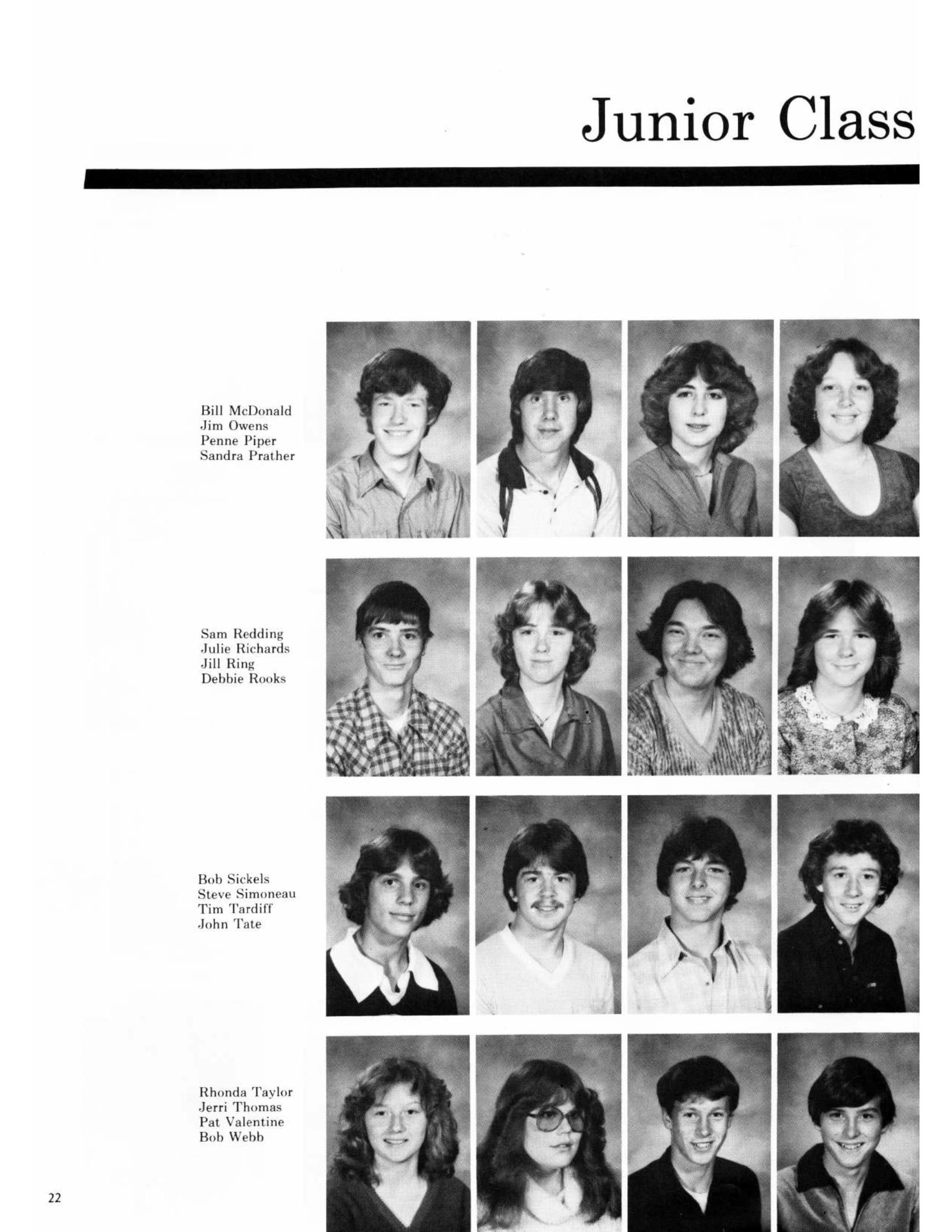 Junior Class

Bill McDonald
Jim Owens
Penne Piper
Sandra Prather

Sam Redding
Julie Richards
Jill Ring
Debbie Rooks

Bob Sickels
Steve Simoneau
Tim Tardiff
John Tate

Rhonda Taylor
Jerri Thomas
Pat Valentine
Bob Webb

22